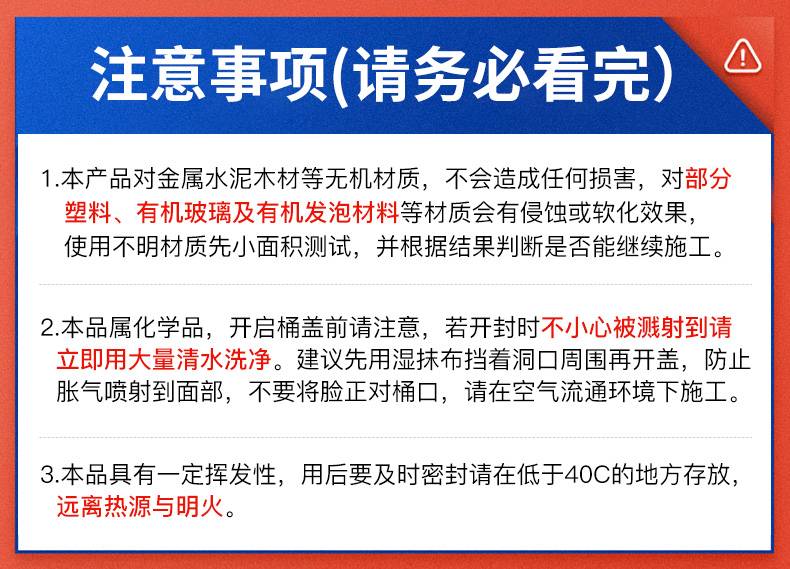 注意事项(请务必看完)

1.本产品对金属水泥木材等无机材质，不会造成任何损害，对部分塑料、有机玻璃及有机发泡材料等材质会有侵蚀或软化效果，使用不明材质先小面积测试，并根据结果判断是否能继续施工。

2.本品属化学品，开启桶盖前请注意，若开封时不小心被溅射到请立即用大量清水洗净。建议先用湿抹布挡着洞口周围再开盖，防止胀气喷射到面部，不要将脸正对桶口，请在空气流通环境下施工。

3.本品具有一定挥发性，用后要及时密封请在低于40C的地方存放，远离热源与明火。